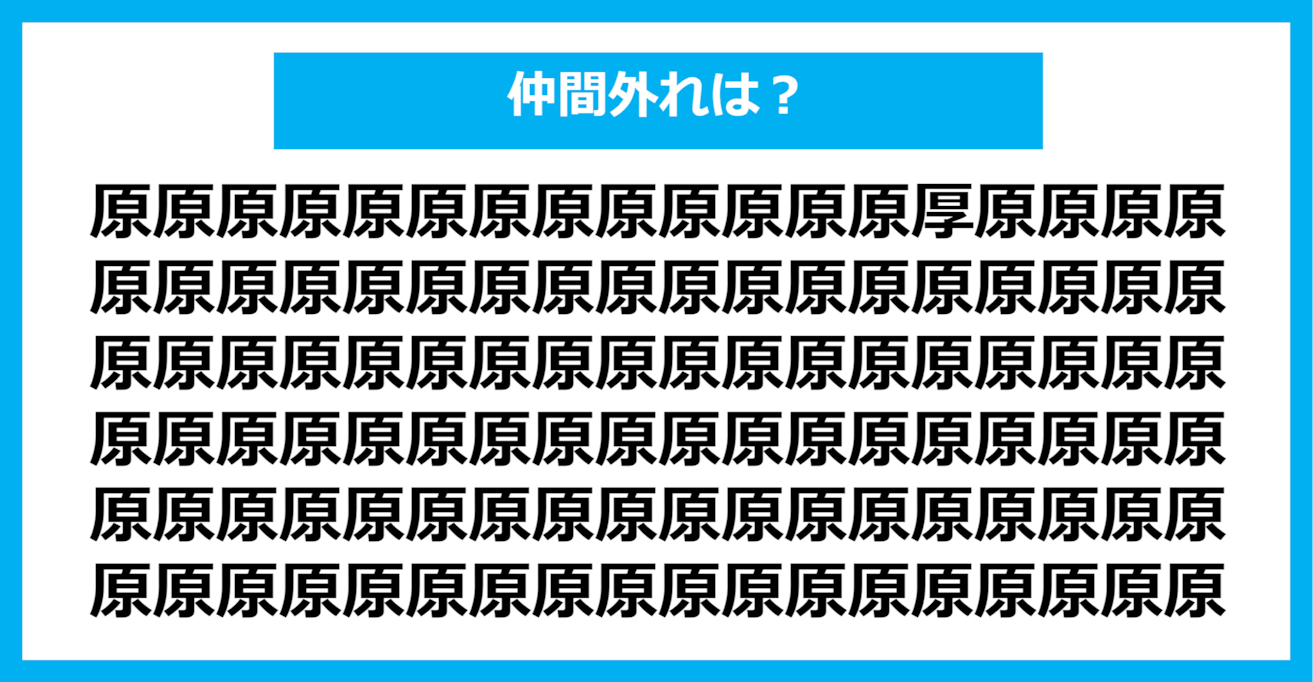 仲間外れは？

原原原原原原原原原原原原原厚原原原原
原原原原原原原原原原原原原原原原原原
原原原原原原原原原原原原原原原原原原
原原原原原原原原原原原原原原原原原原
原原原原原原原原原原原原原原原原原原
原原原原原原原原原原原原原原原原原原